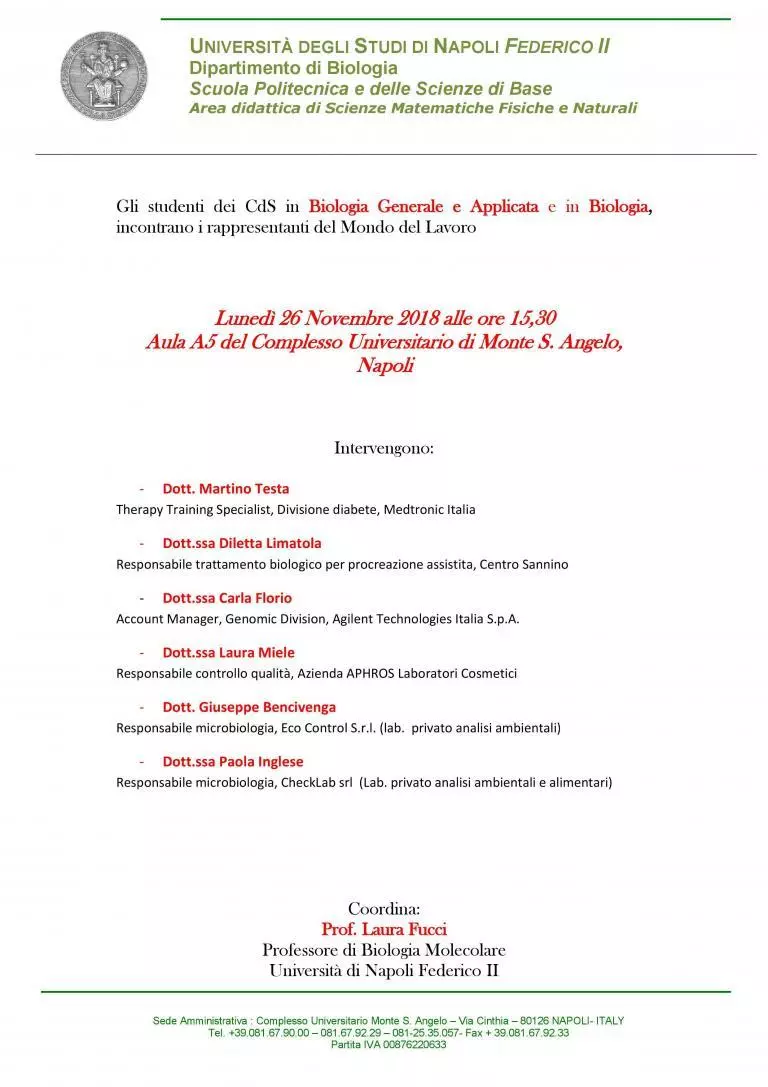 UNIVERSITÀ DEGLI STUDI DI NAPOLI FEDERICO II
Dipartimento di Biologia
Scuola Politecnica e delle Scienze di Base
Area didattica di Scienze Matematiche Fisiche e Naturali

Gli studenti dei CdS in Biologia Generale e Applicata e in Biologia, incontrano i rappresentanti del Mondo del Lavoro

Lunedì 26 Novembre 2018 alle ore 15,30
Aula A5 del Complesso Universitario di Monte S. Angelo, Napoli

Intervengono:

- Dott. Martino Testa
Therapy Training Specialist, Divisione diabete, Medtronic Italia

- Dott.ssa Diletta Limatola
Responsabile trattamento biologico per procreazione assistita, Centro Sannino

- Dott.ssa Carla Florio
Account Manager, Genomic Division, Agilent Technologies Italia S.p.A.

- Dott.ssa Laura Miele
Responsabile controllo qualità, Azienda APHROS Laboratori Cosmetici

- Dott. Giuseppe Bencivenga
Responsabile microbiologia, Eco Control S.r.l. (lab. privato analisi ambientali)

- Dott.ssa Paola Inglese
Responsabile microbiologia, CheckLab srl (Lab. privato analisi ambientali e alimentari)

Coordina:
Prof. Laura Fucci
Professore di Biologia Molecolare
Università di Napoli Federico II

Sede Amministrativa : Complesso Universitario Monte S. Angelo – Via Cinthia – 80126 NAPOLI- ITALY
Tel. +39.081.67.90.00 – 081.67.92.29 – 081-25.35.057- Fax + 39.081.67.92.33
Partita IVA 00876220633